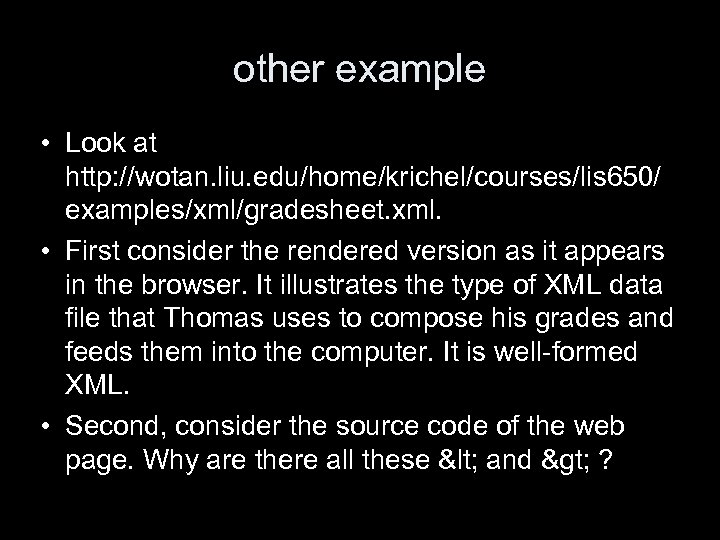 other example

• Look at http://wotan.liu.edu/home/krichel/courses/lis650/examples/xml/gradesheet.xml.

• First consider the rendered version as it appears in the browser. It illustrates the type of XML data file that Thomas uses to compose his grades and feeds them into the computer. It is well-formed XML.

• Second, consider the source code of the web page. Why are there all these &lt; and &gt; ?